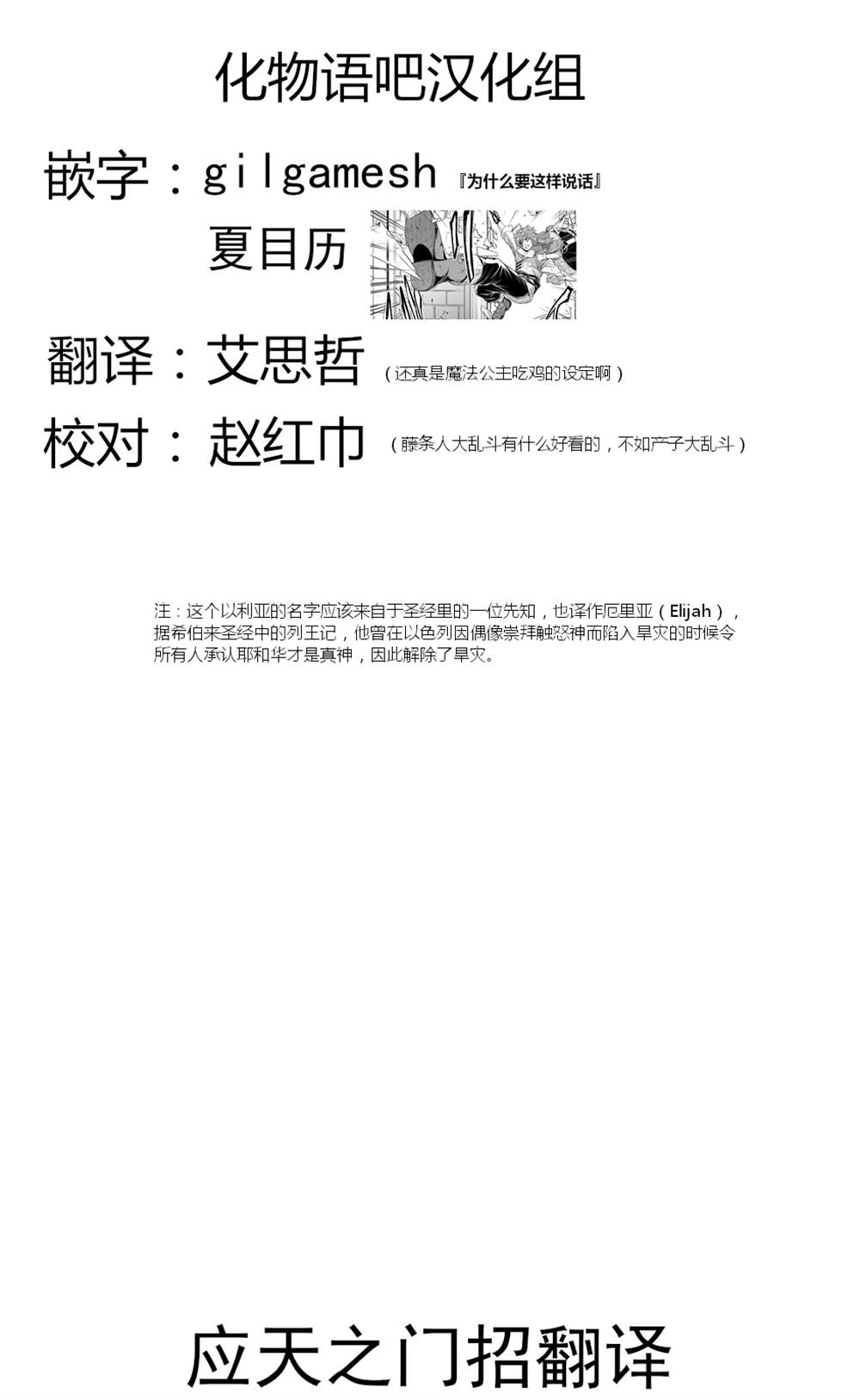 化物语吧汉化组

嵌字：gilgamesh 『为什么要这样说话』

夏目历

翻译：艾思哲 （还真是魔法公主吃鸡的设定啊）

校对：赵红巾 （藤条人大乱斗有什么好看的，不如产子大乱斗）

注：这个以利亚的名字应该来自于圣经里的一位先知，也译作厄里亚（Elijah），据希伯来圣经中的列王记，他曾在以色列因偶像崇拜触怒神而陷入旱灾的时候令所有人承认耶和华才是真神，因此解除了旱灾。

应天之门招翻译